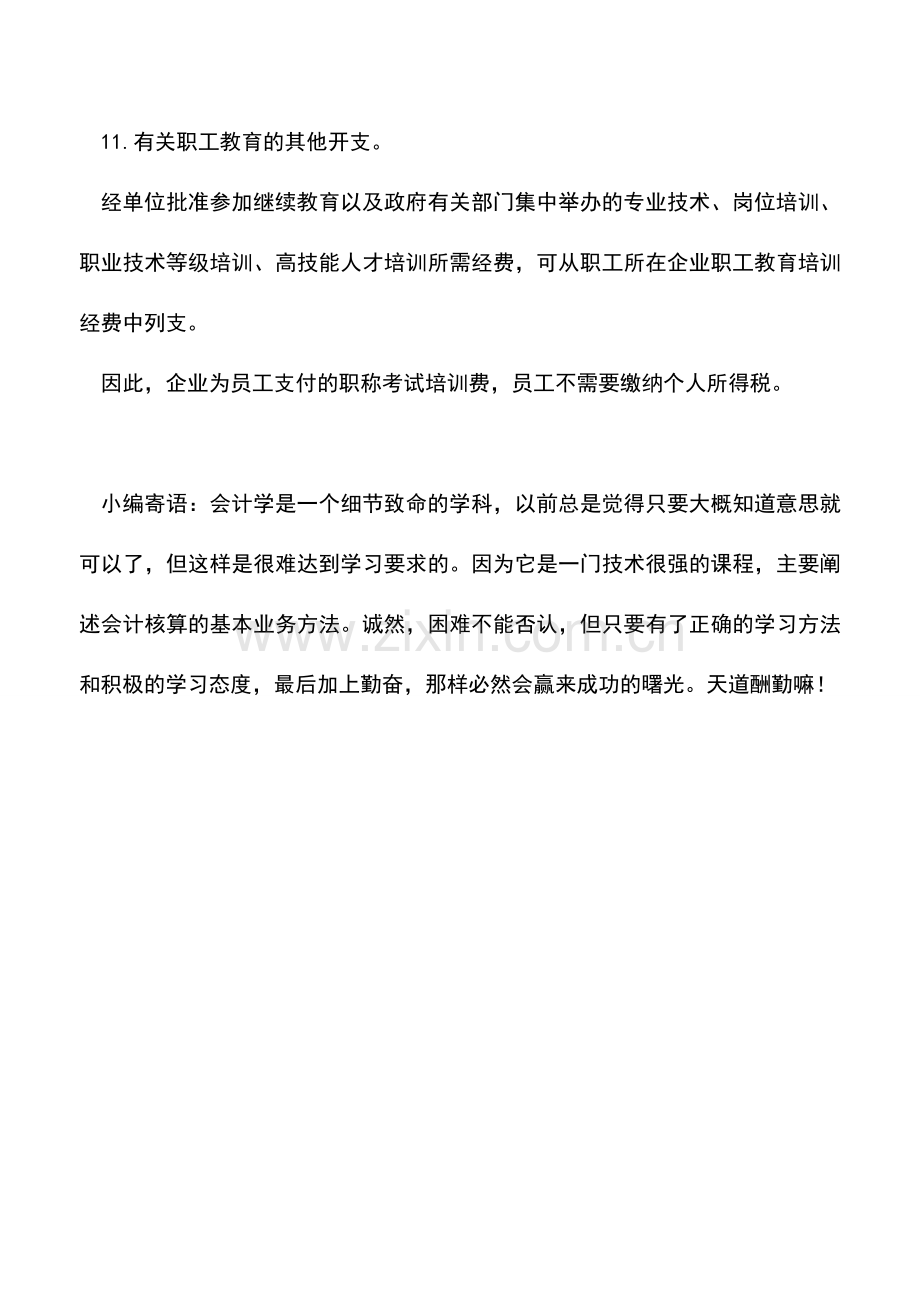 11. 有关职工教育的其他开支。

经单位批准参加继续教育以及政府有关部门集中举办的专业技术、岗位培训、职业技术等级培训、高技能人才培训所需经费，可从职工所在企业职工教育培训经费中列支。

因此，企业为员工支付的职称考试培训费，员工不需要缴纳个人所得税。

小编寄语：会计学是一个细节致命的学科，以前总是觉得只要大概知道意思就可以了，但这样是很难达到学习要求的。因为它是一门技术很强的课程，主要阐述会计核算的基本业务方法。诚然，困难不能否认，但只要有了正确的学习方法和积极的学习态度，最后加上勤奋，那样必然会赢来成功的曙光。天道酬勤嘛！

www.zixin.com.cn